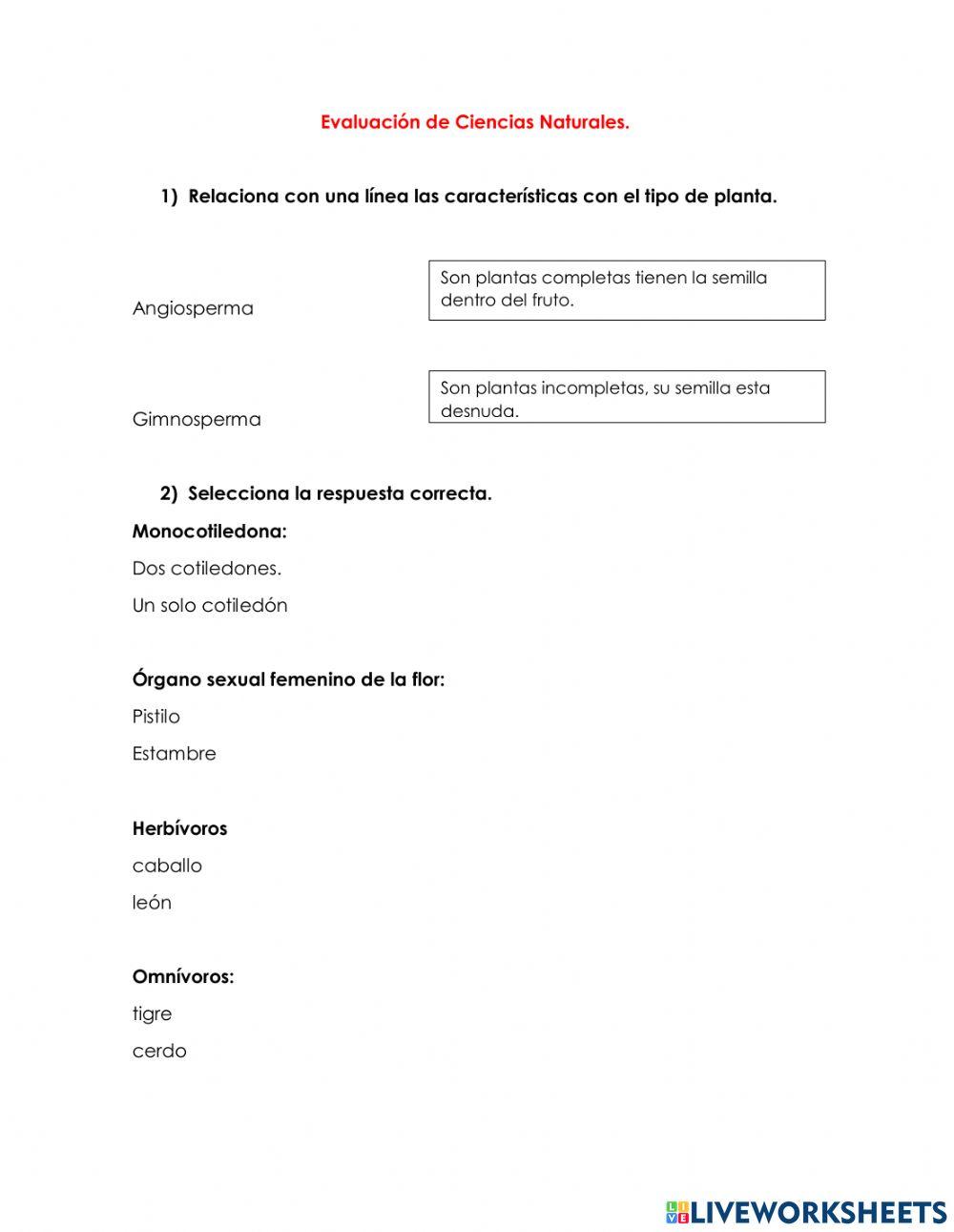 Evaluación de Ciencias Naturales.

1) Relaciona con una línea las características con el tipo de planta.

Angiosperma

Son plantas completas tienen la semilla dentro del fruto.

Gimnosperma

Son plantas incompletas, su semilla esta desnuda.

2) Selecciona la respuesta correcta.

Monocotiledona:

Dos cotiledones.

Un solo cotiledón

Órgano sexual femenino de la flor:

Pistilo

Estambre

Herbívoros

caballo

león

Omnívoros:

tigre

cerdo

LIVEWORKSHEETS